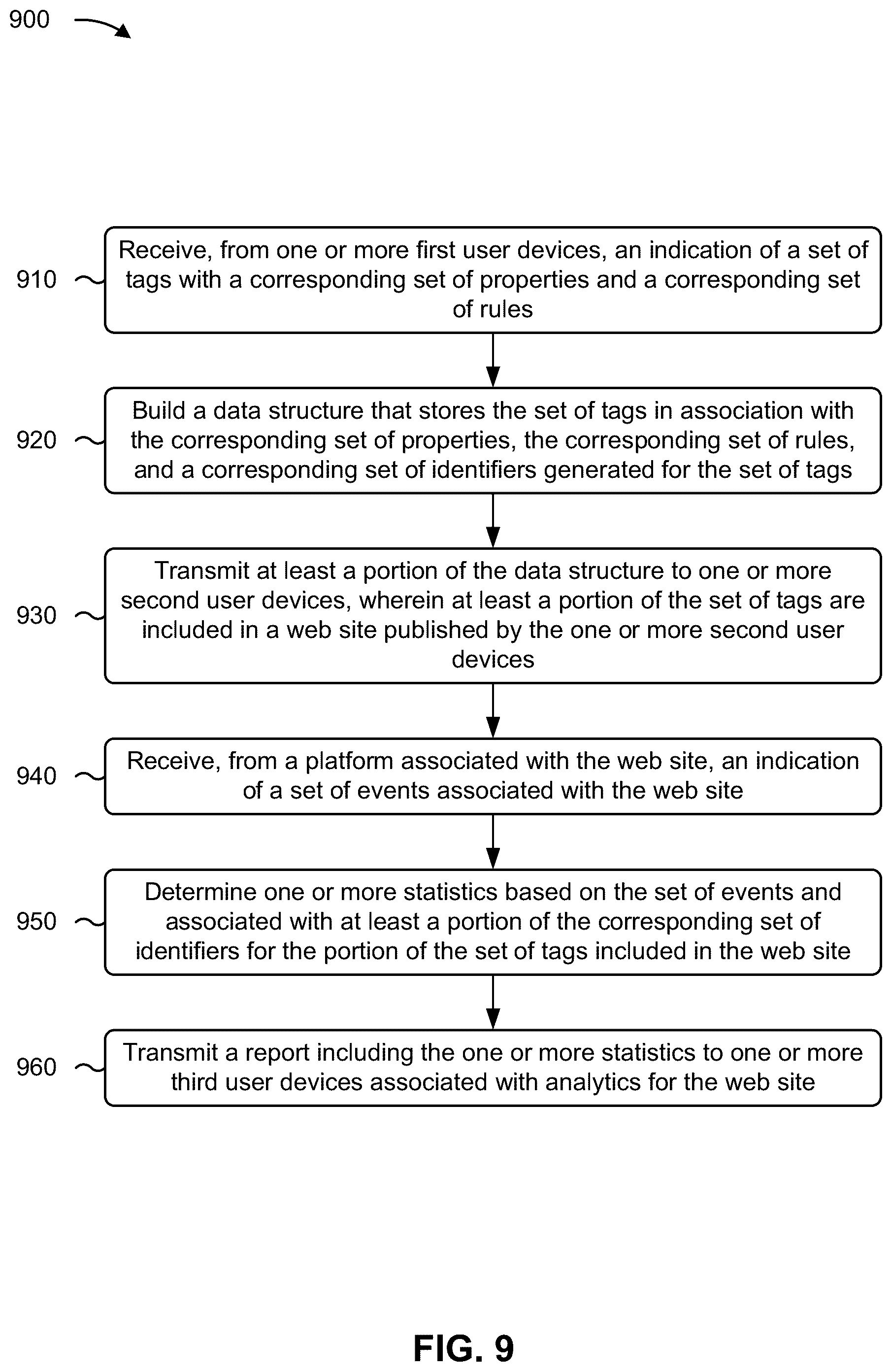 900

910 Receive, from one or more first user devices, an indication of a set of tags with a corresponding set of properties and a corresponding set of rules

920 Build a data structure that stores the set of tags in association with the corresponding set of properties, the corresponding set of rules, and a corresponding set of identifiers generated for the set of tags

930 Transmit at least a portion of the data structure to one or more second user devices, wherein at least a portion of the set of tags are included in a web site published by the one or more second user devices

940 Receive, from a platform associated with the web site, an indication of a set of events associated with the web site

950 Determine one or more statistics based on the set of events and associated with at least a portion of the corresponding set of identifiers for the portion of the set of tags included in the web site

960 Transmit a report including the one or more statistics to one or more third user devices associated with analytics for the web site

FIG. 9